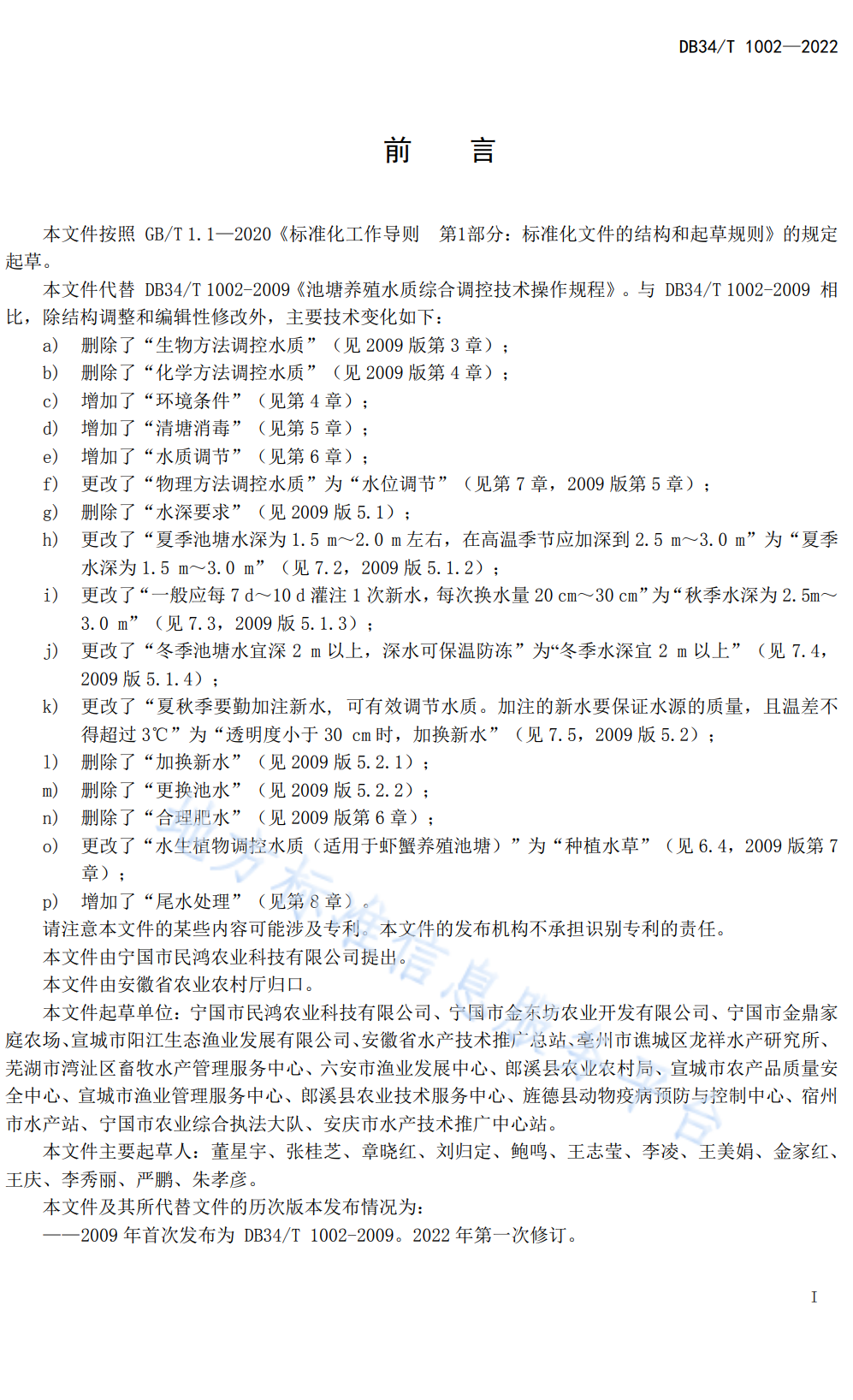 DB34/T 1002—2022

前　言

本文件按照 GB/T 1.1—2020《标准化工作导则　第1部分：标准化文件的结构和起草规则》的规定起草。

本文件代替 DB34/T 1002-2009《池塘养殖水质综合调控技术操作规程》。与 DB34/T 1002-2009 相比，除结构调整和编辑性修改外，主要技术变化如下：

a) 删除了“生物方法调控水质”（见 2009 版第 3 章）；

b) 删除了“化学方法调控水质”（见 2009 版第 4 章）；

c) 增加了“环境条件”（见第 4 章）；

d) 增加了“清塘消毒”（见第 5 章）；

e) 增加了“水质调节”（见第 6 章）；

f) 更改了“物理方法调控水质”为“水位调节”（见第 7 章，2009 版第 5 章）；

g) 删除了“水深要求”（见 2009 版 5.1）；

h) 更改了“夏季池塘水深为 1.5 m～2.0 m 左右，在高温季节应加深到 2.5 m～3.0 m”为“夏季水深为 1.5 m～3.0 m”（见 7.2，2009 版 5.1.2）；

i) 更改了“一般应每 7 d～10 d 灌注 1 次新水，每次换水量 20 cm～30 cm”为“秋季水深为 2.5m～3.0 m”（见 7.3，2009 版 5.1.3）；

j) 更改了“冬季池塘水宜深 2 m 以上，深水可保温防冻”为“冬季水深宜 2 m 以上”（见 7.4，2009 版 5.1.4）；

k) 更改了“夏秋季要勤加注新水，可有效调节水质。加注的新水要保证水源的质量，且温差不得超过 3℃”为“透明度小于 30 cm 时，加换新水”（见 7.5，2009 版 5.2）；

l) 删除了“加换新水”（见 2009 版 5.2.1）；

m) 删除了“更换池水”（见 2009 版 5.2.2）；

n) 删除了“合理肥水”（见 2009 版第 6 章）；

o) 更改了“水生植物调控水质（适用于虾蟹养殖池塘）”为“种植水草”（见 6.4，2009 版第 7 章）；

p) 增加了“尾水处理”（见第 8 章）。

请注意本文件的某些内容可能涉及专利。本文件的发布机构不承担识别专利的责任。

本文件由宁国市民鸿农业科技有限公司提出。

本文件由安徽省农业农村厅归口。

本文件起草单位：宁国市民鸿农业科技有限公司、宁国市金东坊农业开发有限公司、宁国市金鼎家庭农场、宣城市阳江生态渔业发展有限公司、安徽省水产技术推广总站、亳州市谯城区龙祥水产研究所、芜湖市湾沚区畜牧水产管理服务中心、六安市渔业发展中心、郎溪县农业农村局、宣城市农产品质量安全中心、宣城市渔业管理服务中心、郎溪县农业技术服务中心、旌德县动物疫病预防与控制中心、宿州市水产站、宁国市农业综合执法大队、安庆市水产技术推广中心站。

本文件主要起草人：董星宇、张桂芝、章晓红、刘归定、鲍鸣、王志莹、李凌、王美娟、金家红、王庆、李秀丽、严鹏、朱孝彦。

本文件及其所代替文件的历次版本发布情况为：

——2009 年首次发布为 DB34/T 1002-2009。2022 年第一次修订。

I